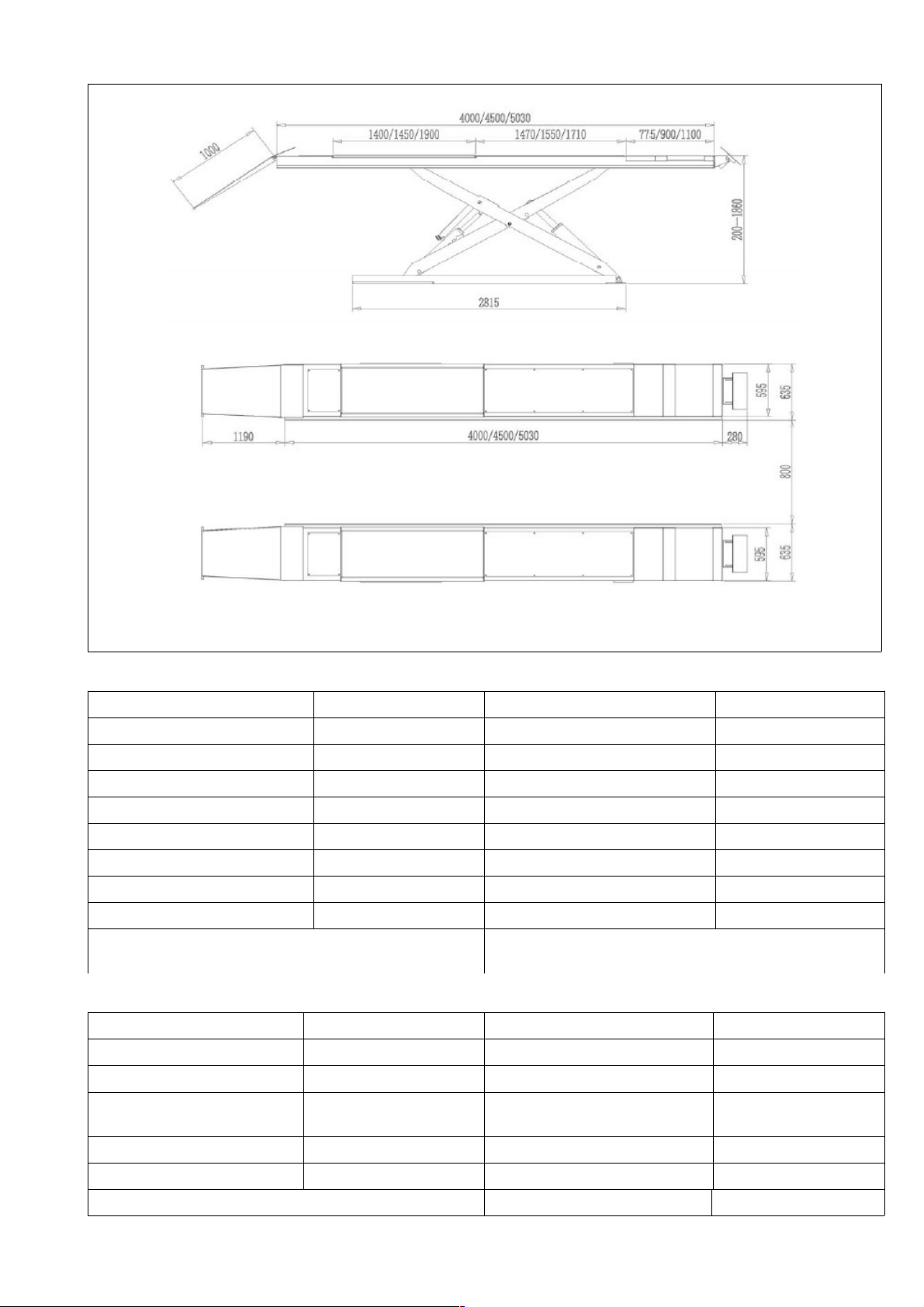 4000/4500/5030
1000
1400/1450/1900
1470/1550/1710
775/900/1100
200—1860
2815

595
635
1190
4000/4500/5030
280
800
595
635